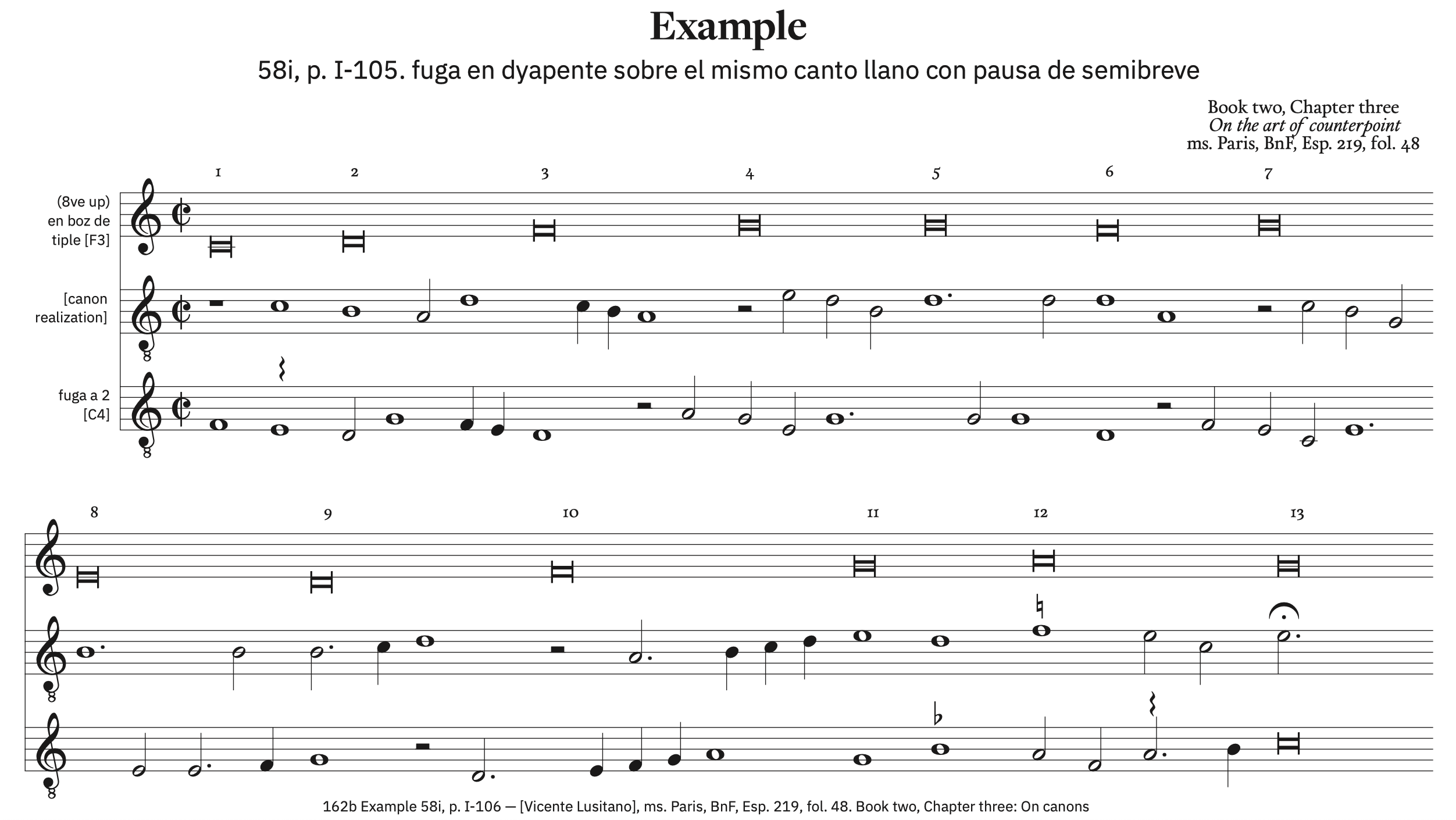 Example

58i, p. I-105. fuga en dyapente sobre el mismo canto llano con pausa de semibreve

Book two, Chapter three
On the art of counterpoint
ms. Paris, BnF, Esp. 219, fol. 48

1 2 3 4 5 6 7

(8ve up)
en boz de
tiple [F3]

[canon
realization]

fuga a 2
[C4]

8 9 10 11 12 13

162b Example 58i, p. I-106 — [Vicente Lusitano], ms. Paris, BnF, Esp. 219, fol. 48. Book two, Chapter three: On canons